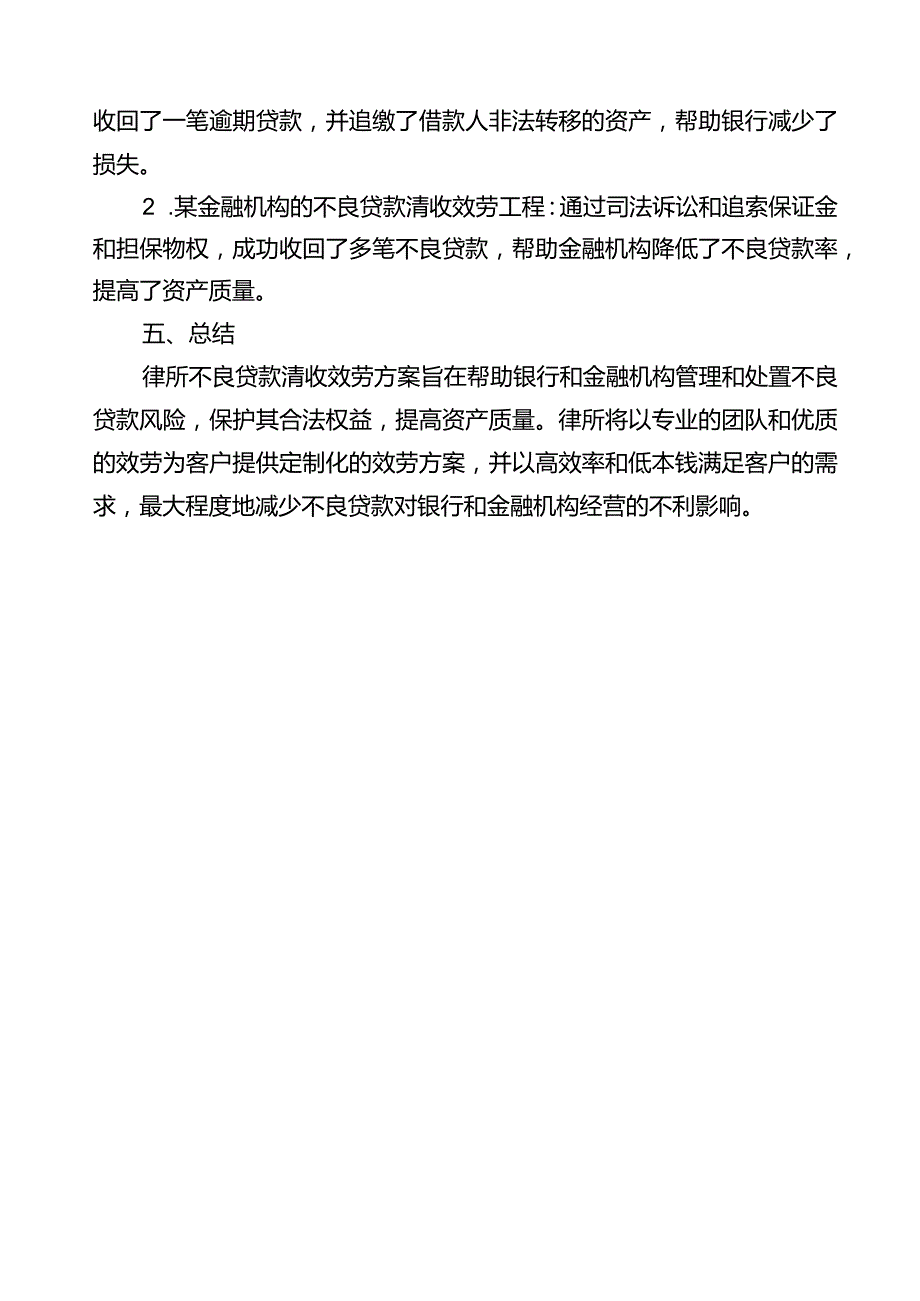 收回了一笔逾期贷款，并追缴了借款人非法转移的资产，帮助银行减少了损失。

2 .某金融机构的不良贷款清收效劳工程：通过司法诉讼和追索保证金和担保物权，成功收回了多笔不良贷款，帮助金融机构降低了不良贷款率，提高了资产质量。

五、总结

律所不良贷款清收效劳方案旨在帮助银行和金融机构管理和处置不良贷款风险，保护其合法权益，提高资产质量。律所将以专业的团队和优质的效劳为客户提供定制化的效劳方案，并以高效率和低本钱满足客户的需求，最大程度地减少不良贷款对银行和金融机构经营的不利影响。